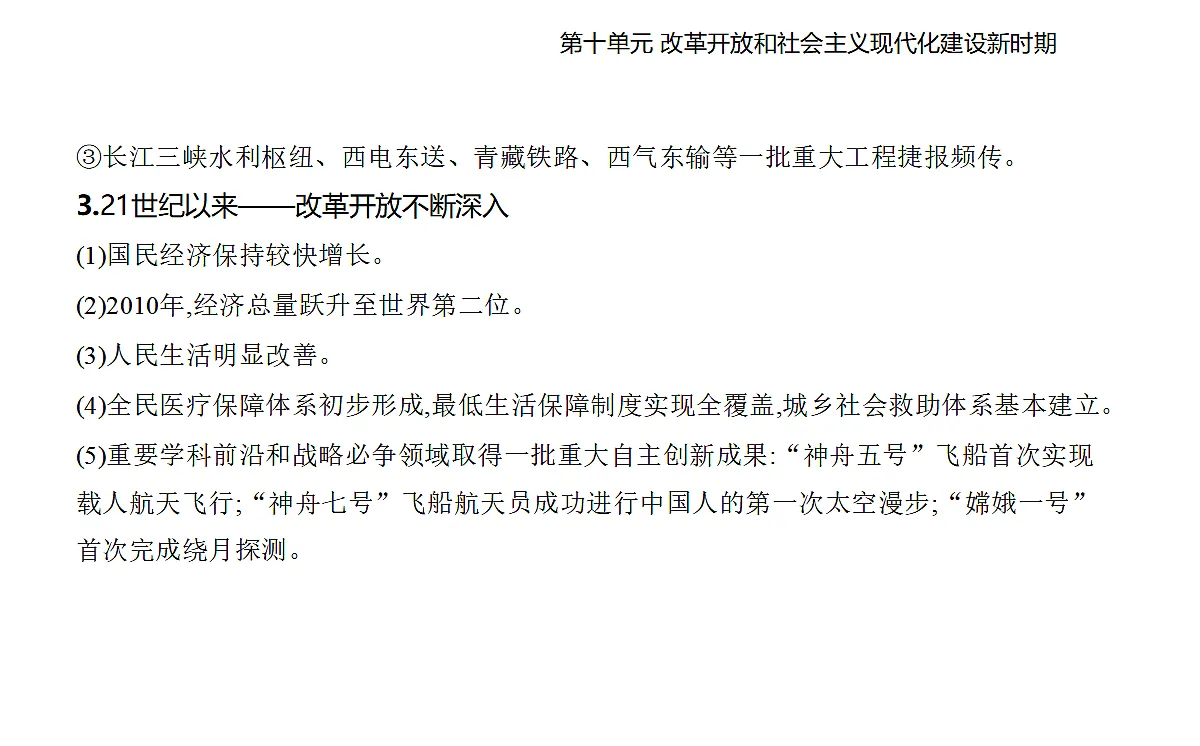 第十单元 改革开放和社会主义现代化建设新时期

③长江三峡水利枢纽、西电东送、青藏铁路、西气东输等一批重大工程捷报频传。

3.21世纪以来——改革开放不断深入

(1)国民经济保持较快增长。

(2)2010年,经济总量跃升至世界第二位。

(3)人民生活明显改善。

(4)全民医疗保障体系初步形成,最低生活保障制度实现全覆盖,城乡社会救助体系基本建立。

(5)重要学科前沿和战略必争领域取得一批重大自主创新成果:“神舟五号”飞船首次实现载人航天飞行;“神舟七号”飞船航天员成功进行中国人的第一次太空漫步;“嫦娥一号”首次完成绕月探测。